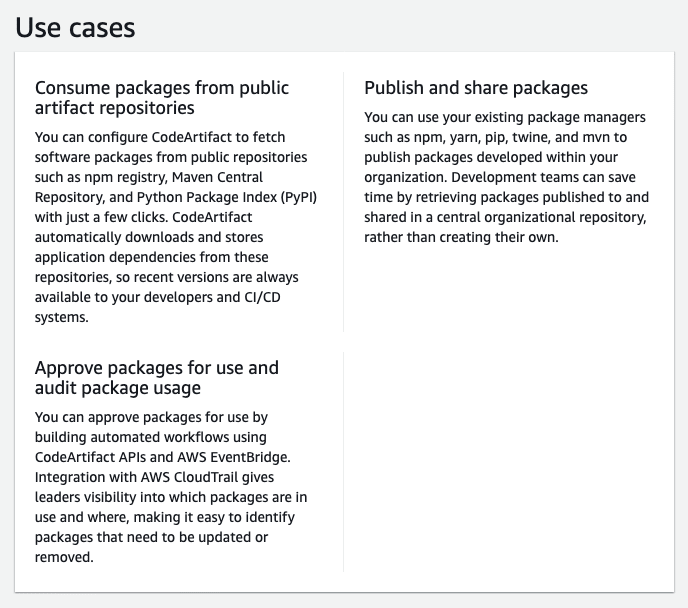 Use cases

Consume packages from public artifact repositories

You can configure CodeArtifact to fetch software packages from public repositories such as npm registry, Maven Central Repository, and Python Package Index (PyPI) with just a few clicks. CodeArtifact automatically downloads and stores application dependencies from these repositories, so recent versions are always available to your developers and CI/CD systems.

Publish and share packages

You can use your existing package managers such as npm, yarn, pip, twine, and mvn to publish packages developed within your organization. Development teams can save time by retrieving packages published to and shared in a central organizational repository, rather than creating their own.

Approve packages for use and audit package usage

You can approve packages for use by building automated workflows using CodeArtifact APIs and AWS EventBridge. Integration with AWS CloudTrail gives leaders visibility into which packages are in use and where, making it easy to identify packages that need to be updated or removed.